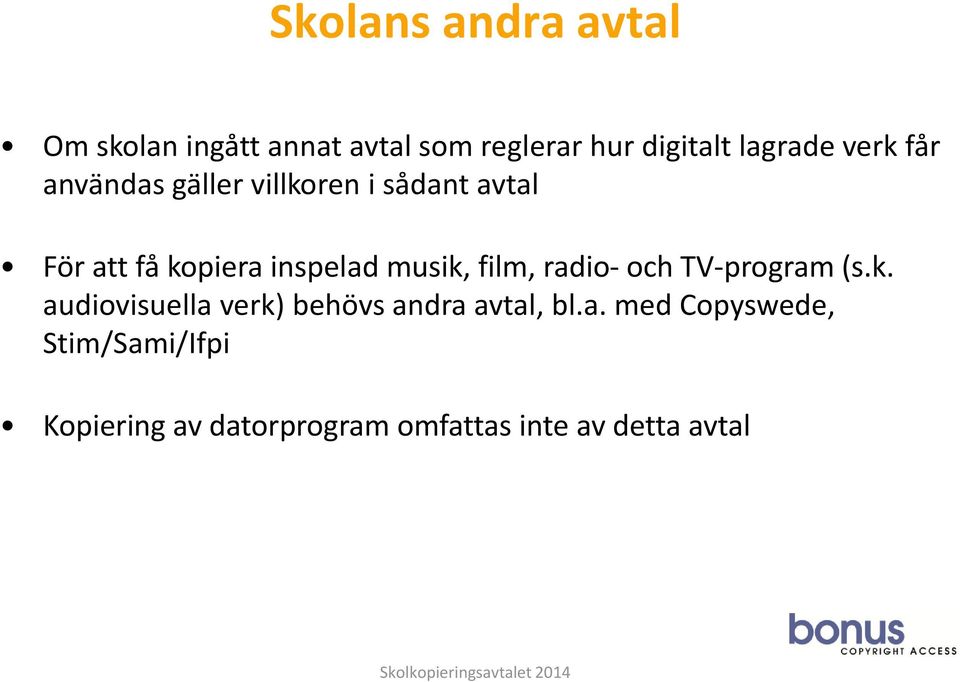 Skolans andra avtal

• Om skolan ingått annat avtal som reglerar hur digitalt lagrade verk får användas gäller villkoren i sådant avtal

• För att få kopiera inspelad musik, film, radio- och TV-program (s.k. audiovisuella verk) behövs andra avtal, bl.a. med Copyswede, Stim/Sami/Ifpi

• Kopiering av datorprogram omfattas inte av detta avtal

bonus
COPYRIGHT ACCESS

Skolkopieringsavtalet 2014